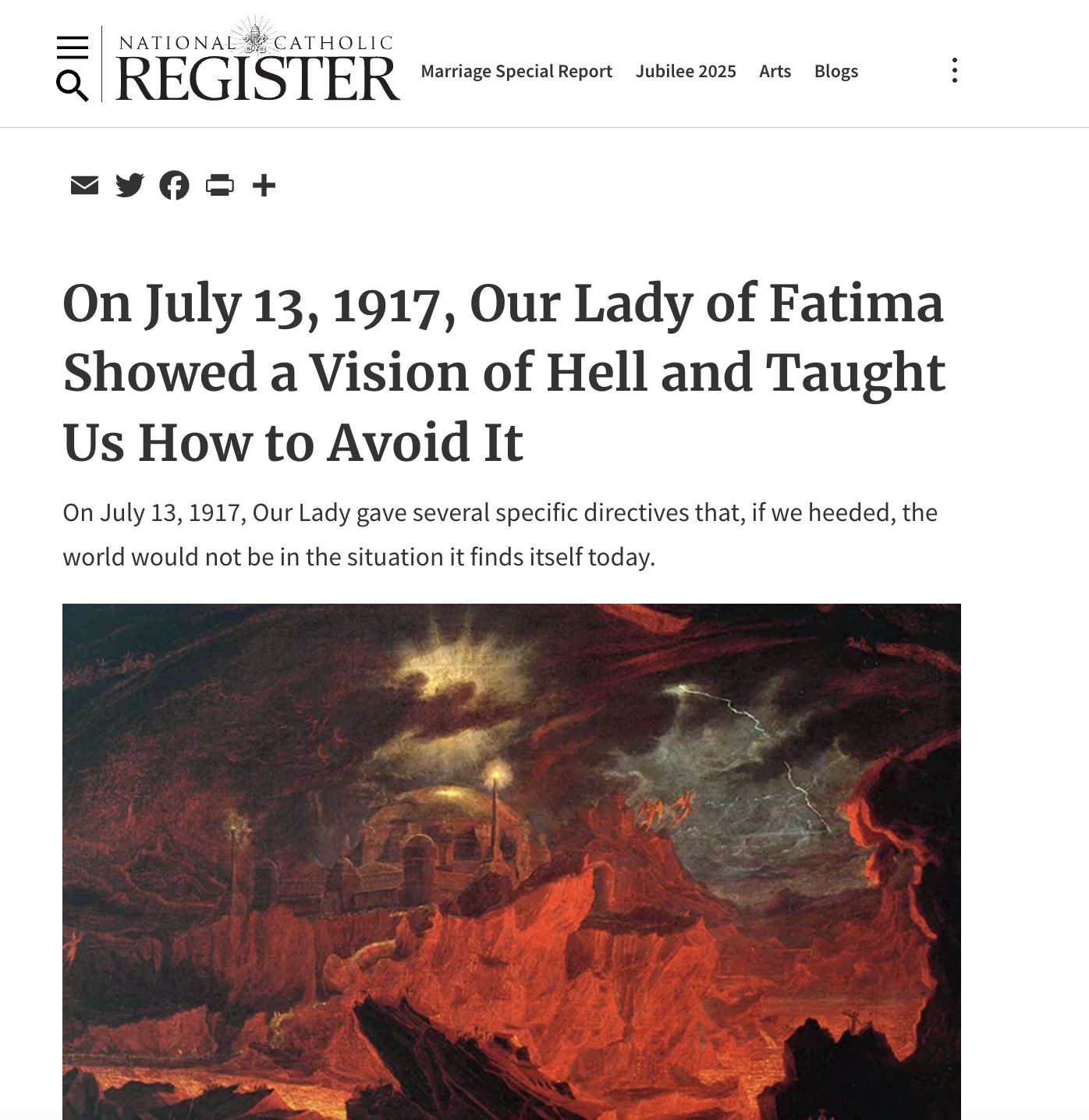 NATIONAL CATHOLIC
REGISTER

Marriage Special Report Jubilee 2025 Arts Blogs

On July 13, 1917, Our Lady of Fatima Showed a Vision of Hell and Taught Us How to Avoid It

On July 13, 1917, Our Lady gave several specific directives that, if we heeded, the world would not be in the situation it finds itself today.